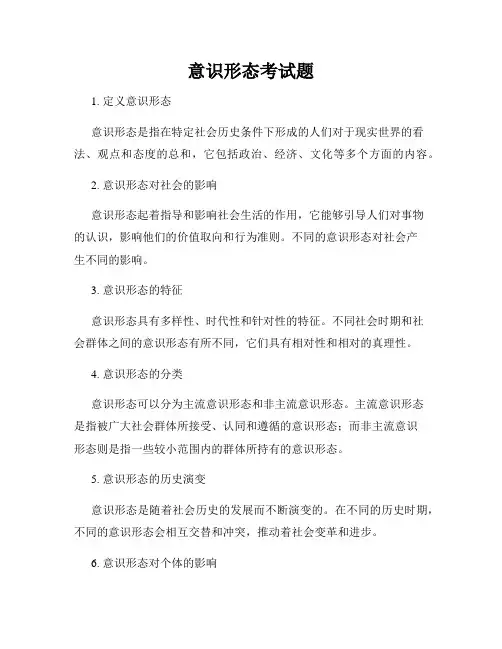 意识形态考试题

1. 定义意识形态

意识形态是指在特定社会历史条件下形成的人们对于现实世界的看法、观点和态度的总和，它包括政治、经济、文化等多个方面的内容。

2. 意识形态对社会的影响

意识形态起着指导和影响社会生活的作用，它能够引导人们对事物的认识，影响他们的价值取向和行为准则。不同的意识形态对社会产生不同的影响。

3. 意识形态的特征

意识形态具有多样性、时代性和针对性的特征。不同社会时期和社会群体之间的意识形态有所不同，它们具有相对性和相对的真理性。

4. 意识形态的分类

意识形态可以分为主流意识形态和非主流意识形态。主流意识形态是指被广大社会群体所接受、认同和遵循的意识形态；而非主流意识形态则是指一些较小范围内的群体所持有的意识形态。

5. 意识形态的历史演变

意识形态是随着社会历史的发展而不断演变的。在不同的历史时期，不同的意识形态会相互交替和冲突，推动着社会变革和进步。

6. 意识形态对个体的影响